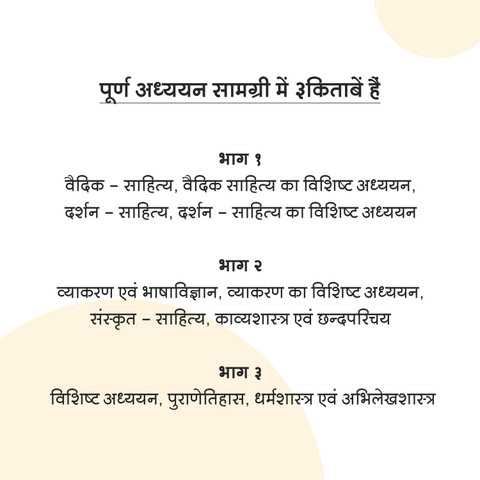 पूर्ण अध्ययन सामग्री में ३किताबें हैं

भाग १
वैदिक – साहित्य, वैदिक साहित्य का विशिष्ट अध्ययन, दर्शन – साहित्य, दर्शन – साहित्य का विशिष्ट अध्ययन

भाग २
व्याकरण एवं भाषाविज्ञान, व्याकरण का विशिष्ट अध्ययन, संस्कृत – साहित्य, काव्यशास्त्र एवं छन्दपरिचय

भाग ३
विशिष्ट अध्ययन, पुराणेतिहास, धर्मशास्त्र एवं अभिलेखशास्त्र